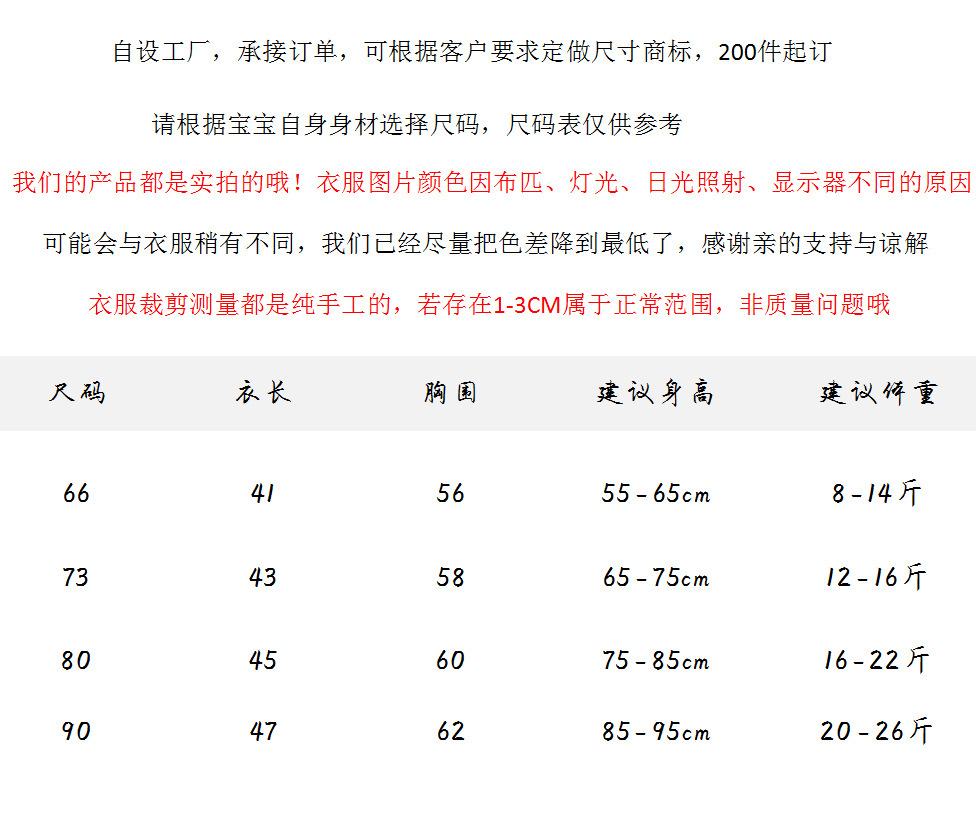 自设工厂，承接订单，可根据客户要求定做尺寸商标，200件起订

请根据宝宝自身身材选择尺码，尺码表仅供参考

我们的产品都是实拍的哦！衣服图片颜色因布匹、灯光、日光照射、显示器不同的原因

可能会与衣服稍有不同，我们已经尽量把色差降到最低了，感谢亲的支持与谅解

衣服裁剪测量都是纯手工的，若存在1-3CM属于正常范围，非质量问题哦

| 尺码 | 衣长 | 胸围 | 建议身高 | 建议体重 |
|---|---|---|---|---|
| 66 | 41 | 56 | 55-65cm | 8-14斤 |
| 73 | 43 | 58 | 65-75cm | 12-16斤 |
| 80 | 45 | 60 | 75-85cm | 16-22斤 |
| 90 | 47 | 62 | 85-95cm | 20-26斤 |